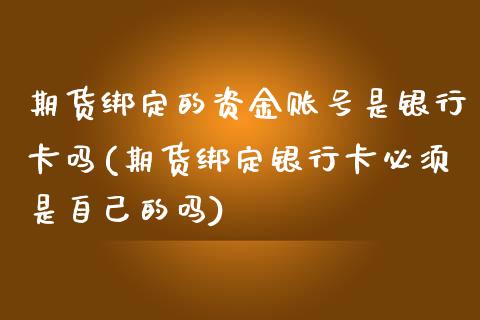 期货绑定的资金账号是银行卡吗(期货绑定银行卡必须是自己的吗)